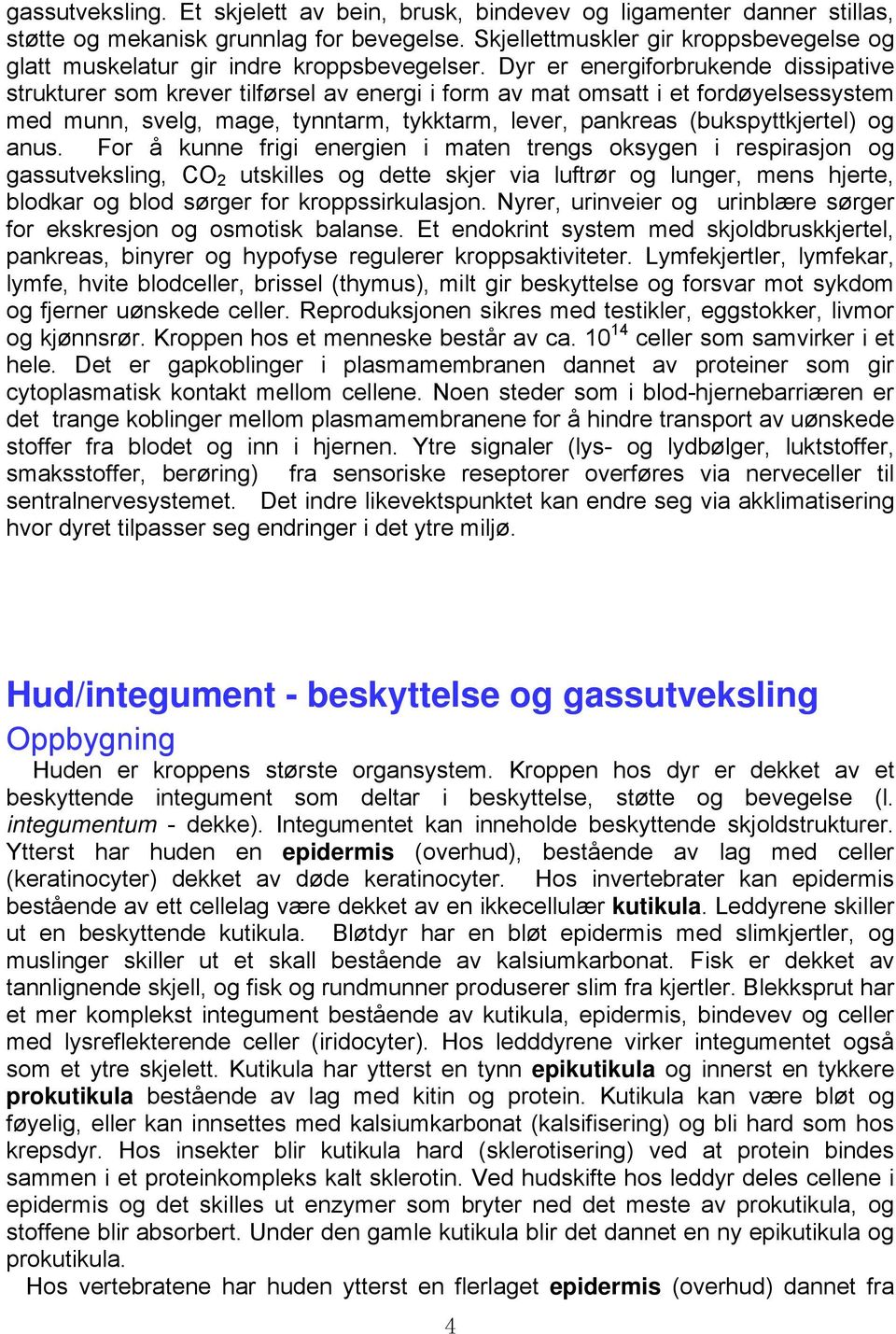 gassutveksling. Et skjelett av bein, brusk, bindevev og ligamenter danner stillas, støtte og mekanisk grunnlag for bevegelse. Skjellettmuskler gir kroppsbevegelse og glatt muskelatur gir indre kroppsbevegelser. Dyr er energiforbrukende dissipative strukturer som krever tilførsel av energi i form av mat omsatt i et fordøyelsessystem med munn, svelg, mage, tynntarm, tykktarm, lever, pankreas (bukspyttkjertel) og anus. For å kunne frigi energien i maten trengs oksygen i respirasjon og gassutveksling, $CO_2$ utskilles og dette skjer via luftrør og lunger, mens hjerte, blodkar og blod sørger for kroppssirkulasjon. Nyrer, urinveier og urinblære sørger for ekskresjon og osmotisk balanse. Et endokrint system med skjoldbruskkjertel, pankreas, binyrer og hypofyse regulerer kroppsaktiviteter. Lymfekjertler, lymfekar, lymfe, hvite blodceller, brissel (thymus), milt gir beskyttelse og forsvar mot sykdom og fjerner uønskede celler. Reproduksjonen sikres med testikler, eggstokker, livmor og kjønnsrør. Kroppen hos et menneske består av ca. $10^{14}$ celler som samvirker i et hele. Det er gapkoblinger i plasmamembranen dannet av proteiner som gir cytoplasmatisk kontakt mellom cellene. Noen steder som i blod-hjernebarriæren er det trange koblinger mellom plasmamembranene for å hindre transport av uønskede stoffer fra blodet og inn i hjernen. Ytre signaler (lys- og lydbølger, luktstoffer, smaksstoffer, berøring) fra sensoriske reseptorer overføres via nerveceller til sentralnervesystemet. Det indre likevektspunktet kan endre seg via akklimatisering hvor dyret tilpasser seg endringer i det ytre miljø.

Hud/integument - beskyttelse og gassutveksling

Oppbygning

Huden er kroppens største organsystem. Kroppen hos dyr er dekket av et beskyttende integument som deltar i beskyttelse, støtte og bevegelse (l. integumentum - dekke). Integumentet kan inneholde beskyttende skjoldstrukturer. Ytterst har huden en epidermis (overhud), bestående av lag med celler (keratinocyter) dekket av døde keratinocyter. Hos invertebrater kan epidermis bestående av ett cellelag være dekket av en ikkecellulær kutikula. Leddyrene skiller ut en beskyttende kutikula. Bløtdyr har en bløt epidermis med slimkjertler, og muslinger skiller ut et skall bestående av kalsiumkarbonat. Fisk er dekket av tannlignende skjell, og fisk og rundmunner produserer slim fra kjertler. Blekksprut har et mer komplekst integument bestående av kutikula, epidermis, bindevev og celler med lysreflekterende celler (iridocyter). Hos ledddyrene virker integumentet også som et ytre skjelett. Kutikula har ytterst en tynn epikutikula og innerst en tykkere prokutikula bestående av lag med kitin og protein. Kutikula kan være bløt og føyelig, eller kan innsettes med kalsiumkarbonat (kalsifisering) og bli hard som hos krepsdyr. Hos insekter blir kutikula hard (sklerotisering) ved at protein bindes sammen i et proteinkompleks kalt sklerotin. Ved hudskifte hos leddyr deles cellene i epidermis og det skilles ut enzymer som bryter ned det meste av prokutikula, og stoffene blir absorbert. Under den gamle kutikula blir det dannet en ny epikutikula og prokutikula.

Hos vertebratene har huden ytterst en flerlaget epidermis (overhud) dannet fra

4